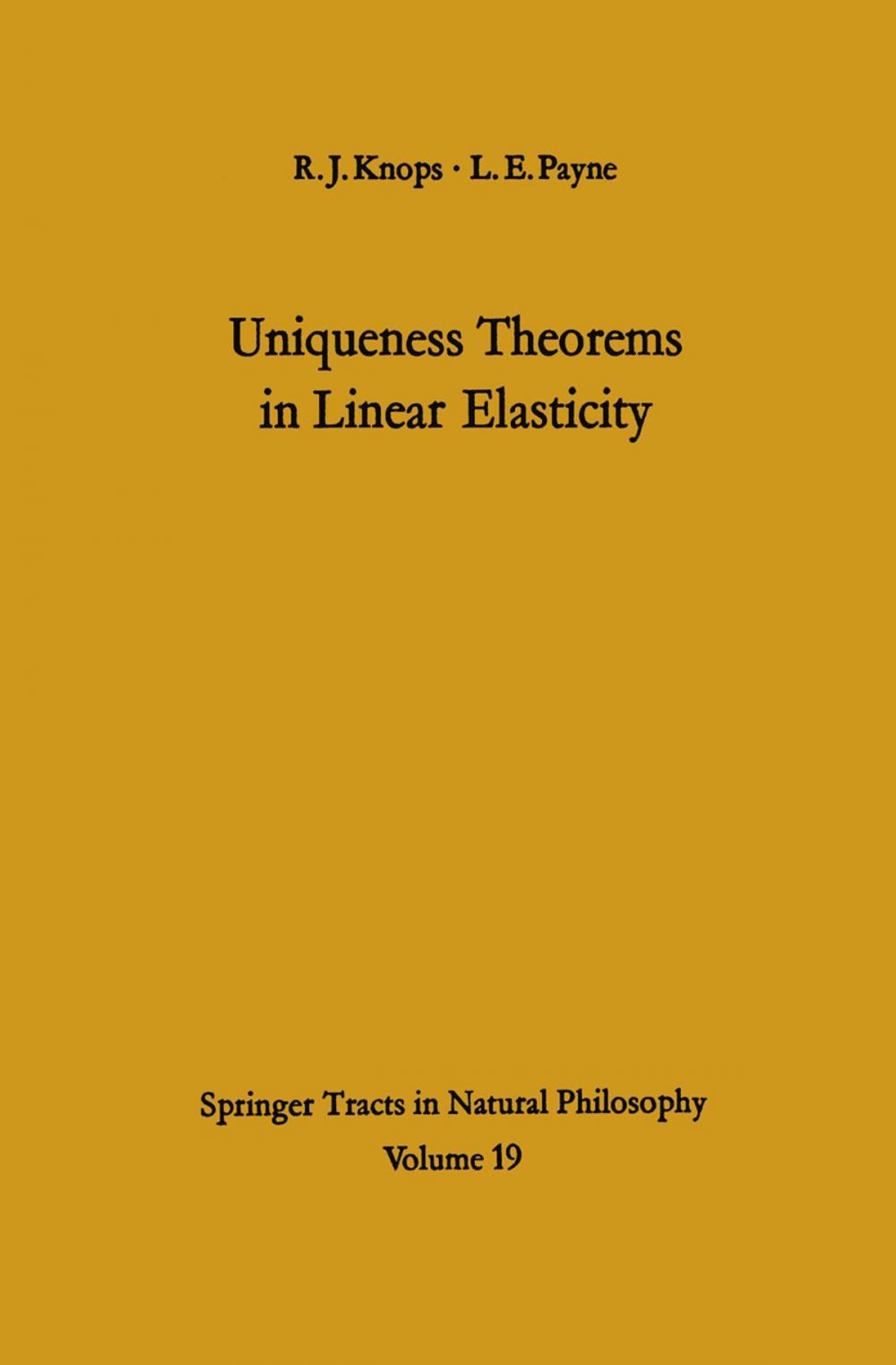 R. J. Knops · L. E. Payne

Uniqueness Theorems in Linear Elasticity

Springer Tracts in Natural Philosophy
Volume 19